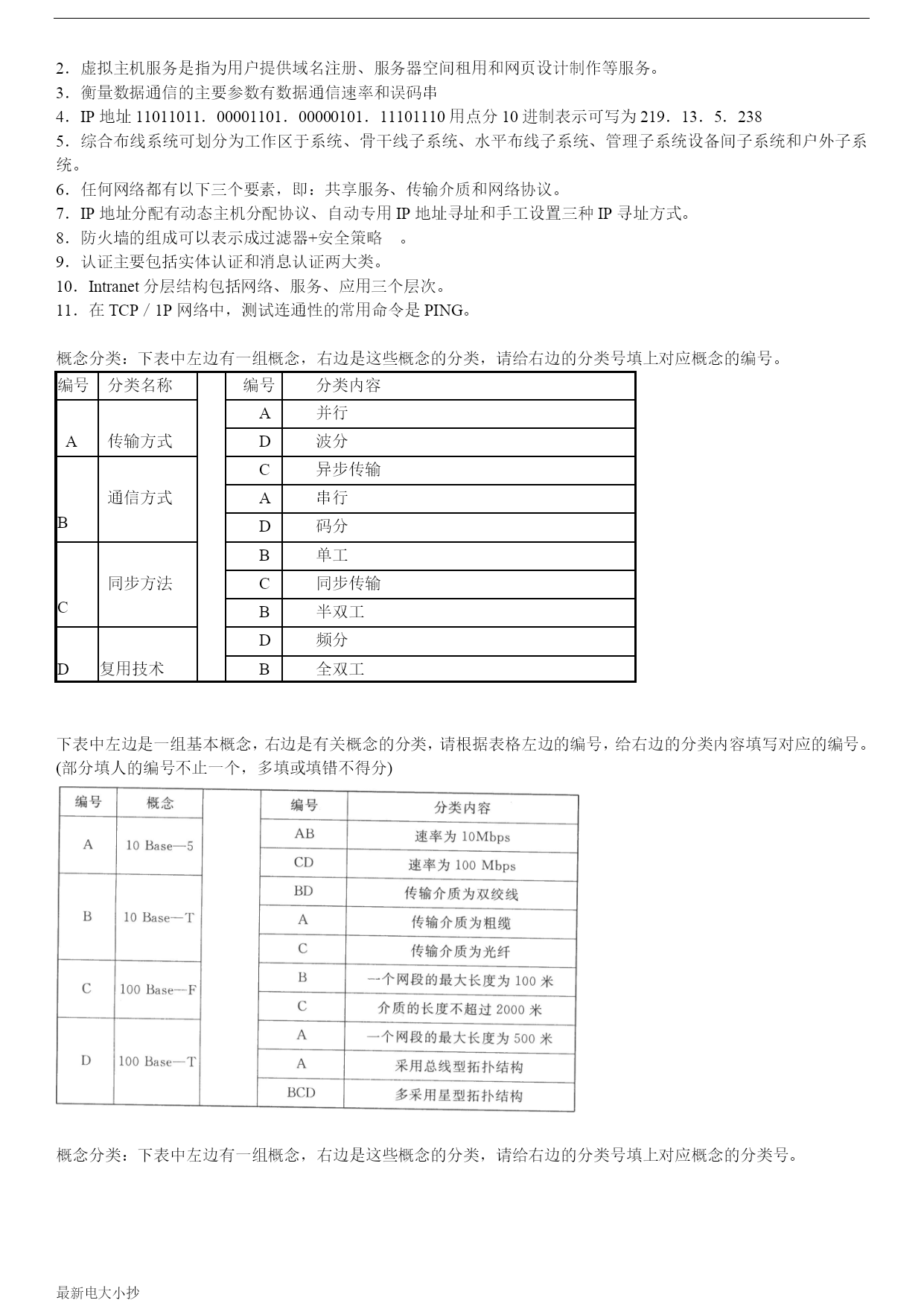 2．虚拟主机服务是指为用户提供域名注册、服务器空间租用和网页设计制作等服务。
3．衡量数据通信的主要参数有数据通信速率和误码串
4．IP 地址 11011011．00001101．00000101．11101110 用点分 10 进制表示可写为 219．13．5．238
5．综合布线系统可划分为工作区于系统、骨干线子系统、水平布线子系统、管理子系统设备间子系统和户外子系统。
6．任何网络都有以下三个要素，即：共享服务、传输介质和网络协议。
7．IP 地址分配有动态主机分配协议、自动专用 IP 地址寻址和手工设置三种 IP 寻址方式。
8．防火墙的组成可以表示成过滤器+安全策略 。
9．认证主要包括实体认证和消息认证两大类。
10．Intranet 分层结构包括网络、服务、应用三个层次。
11．在 TCP / 1P 网络中，测试连通性的常用命令是 PING。

概念分类：下表中左边有一组概念，右边是这些概念的分类，请给右边的分类号填上对应概念的编号。

| 编号 | 分类名称 | | 编号 | 分类内容 |
|---|---|---|---|---|
| A | 传输方式 | | A | 并行 |
| | | | D | 波分 |
| B | 通信方式 | | C | 异步传输 |
| | | | A | 串行 |
| | | | D | 码分 |
| C | 同步方法 | | B | 单工 |
| | | | C | 同步传输 |
| | | | B | 半双工 |
| D | 复用技术 | | D | 频分 |
| | | | B | 全双工 |

下表中左边是一组基本概念，右边是有关概念的分类，请根据表格左边的编号，给右边的分类内容填写对应的编号。(部分填人的编号不止一个，多填或填错不得分)

| 编号 | 概念 | | 编号 | 分类内容 |
|---|---|---|---|---|
| A | 10 Base—5 | | AB | 速率为 10Mbps |
| | | | CD | 速率为 100 Mbps |
| B | 10 Base—T | | BD | 传输介质为双绞线 |
| | | | A | 传输介质为粗缆 |
| | | | C | 传输介质为光纤 |
| C | 100 Base—F | | B | 一个网段的最大长度为 100 米 |
| | | | C | 介质的长度不超过 2000 米 |
| D | 100 Base—T | | A | 一个网段的最大长度为 500 米 |
| | | | A | 采用总线型拓扑结构 |
| | | | BCD | 多采用星型拓扑结构 |

概念分类：下表中左边有一组概念，右边是这些概念的分类，请给右边的分类号填上对应概念的分类号。

最新电大小抄